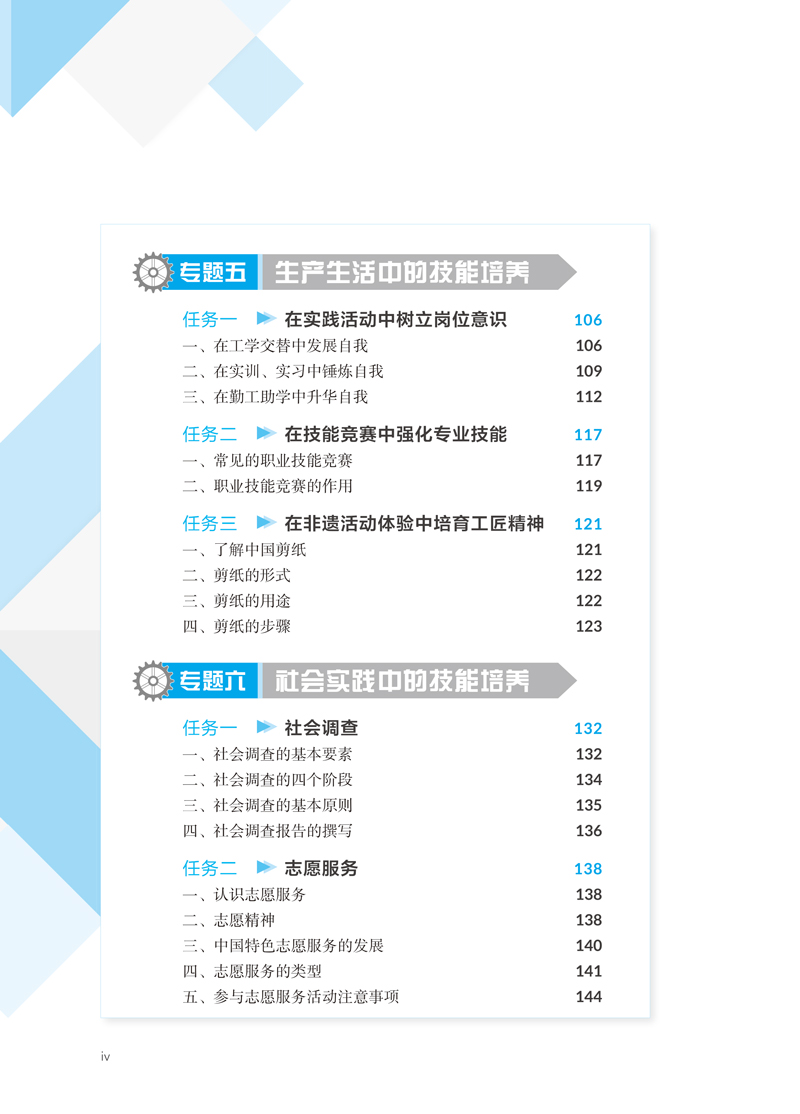 专题五 生产生活中的技能培养

任务一 在实践活动中树立岗位意识 106
一、在工学交替中发展自我 106
二、在实训、实习中锤炼自我 109
三、在勤工助学中升华自我 112

任务二 在技能竞赛中强化专业技能 117
一、常见的职业技能竞赛 117
二、职业技能竞赛的作用 119

任务三 在非遗活动体验中培育工匠精神 121
一、了解中国剪纸 121
二、剪纸的形式 122
三、剪纸的用途 122
四、剪纸的步骤 123

专题六 社会实践中的技能培养

任务一 社会调查 132
一、社会调查的基本要素 132
二、社会调查的四个阶段 134
三、社会调查的基本原则 135
四、社会调查报告的撰写 136

任务二 志愿服务 138
一、认识志愿服务 138
二、志愿精神 138
三、中国特色志愿服务的发展 140
四、志愿服务的类型 141
五、参与志愿服务活动注意事项 144

iv